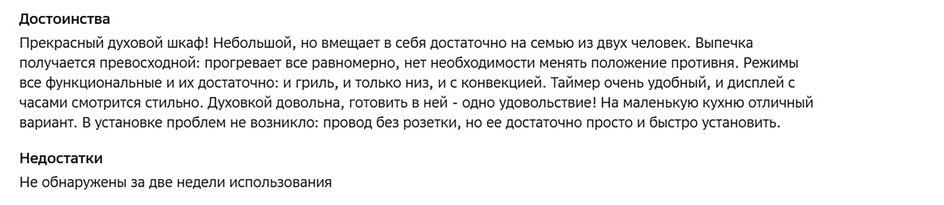 Достоинства

Прекрасный духовой шкаф! Небольшой, но вмещает в себя достаточно на семью из двух человек. Выпечка получается превосходной: прогревает все равномерно, нет необходимости менять положение противня. Режимы все функциональные и их достаточно: и гриль, и только низ, и с конвекцией. Таймер очень удобный, и дисплей с часами смотрится стильно. Духовкой довольна, готовить в ней - одно удовольствие! На маленькую кухню отличный вариант. В установке проблем не возникло: провод без розетки, но ее достаточно просто и быстро установить.

Недостатки

Не обнаружены за две недели использования